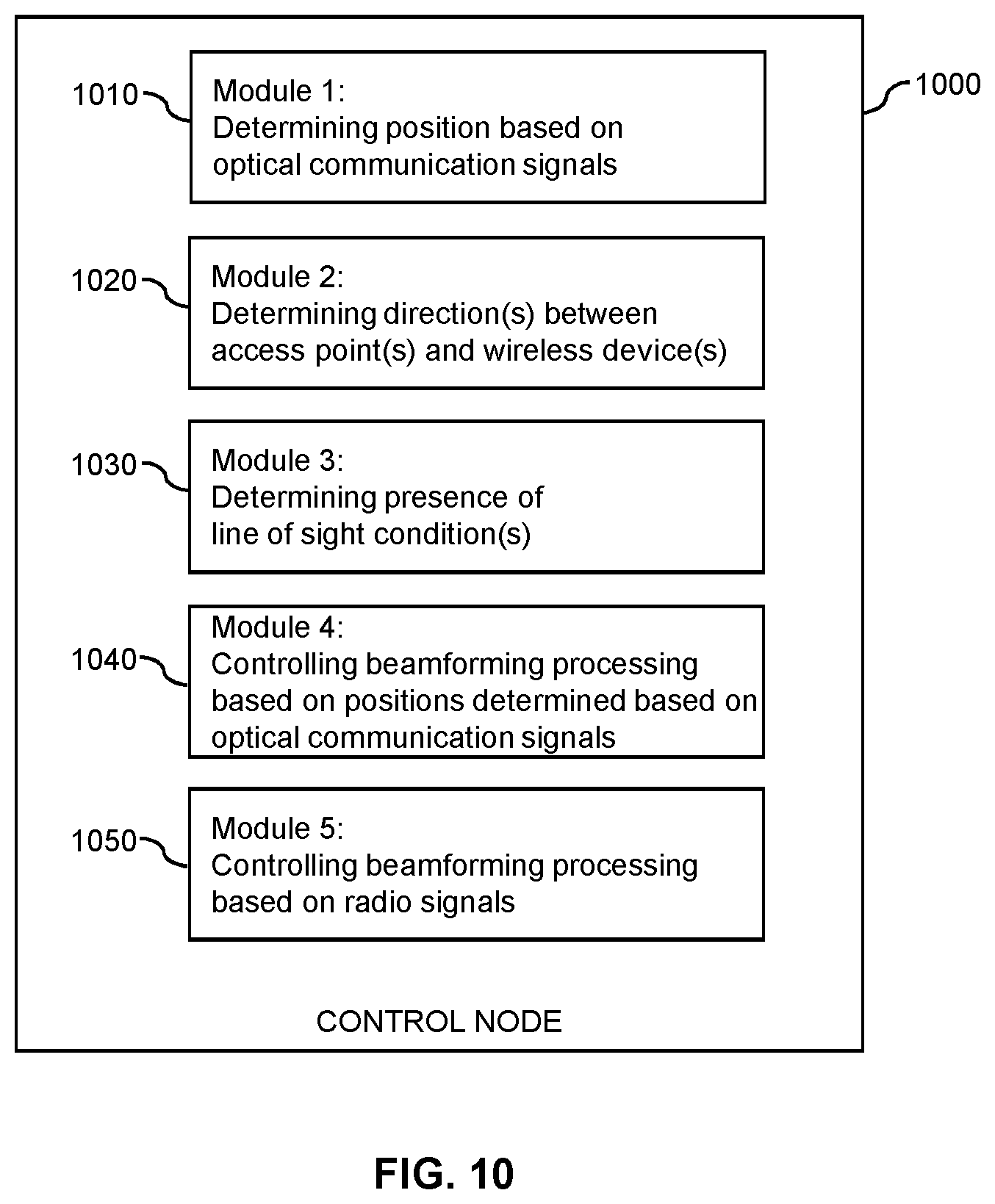 1000

1010
Module 1:
Determining position based on optical communication signals

1020
Module 2:
Determining direction(s) between access point(s) and wireless device(s)

1030
Module 3:
Determining presence of line of sight condition(s)

1040
Module 4:
Controlling beamforming processing based on positions determined based on optical communication signals

1050
Module 5:
Controlling beamforming processing based on radio signals

CONTROL NODE

FIG. 10